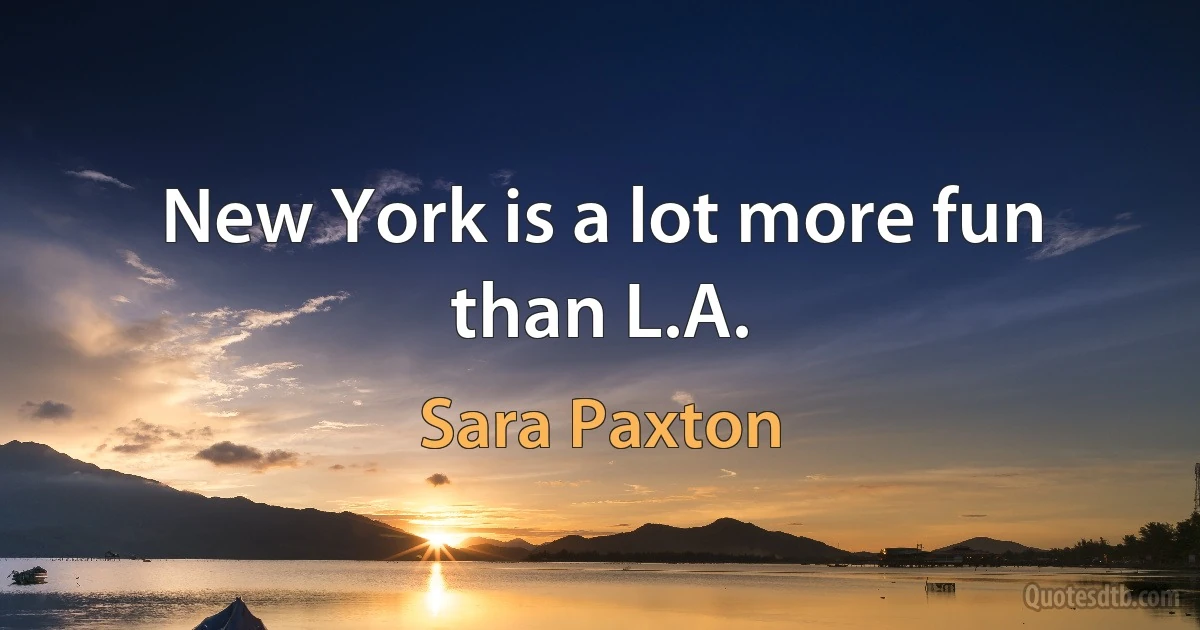 New York is a lot more fun than L.A.

Sara Paxton

Quotesdtb.com